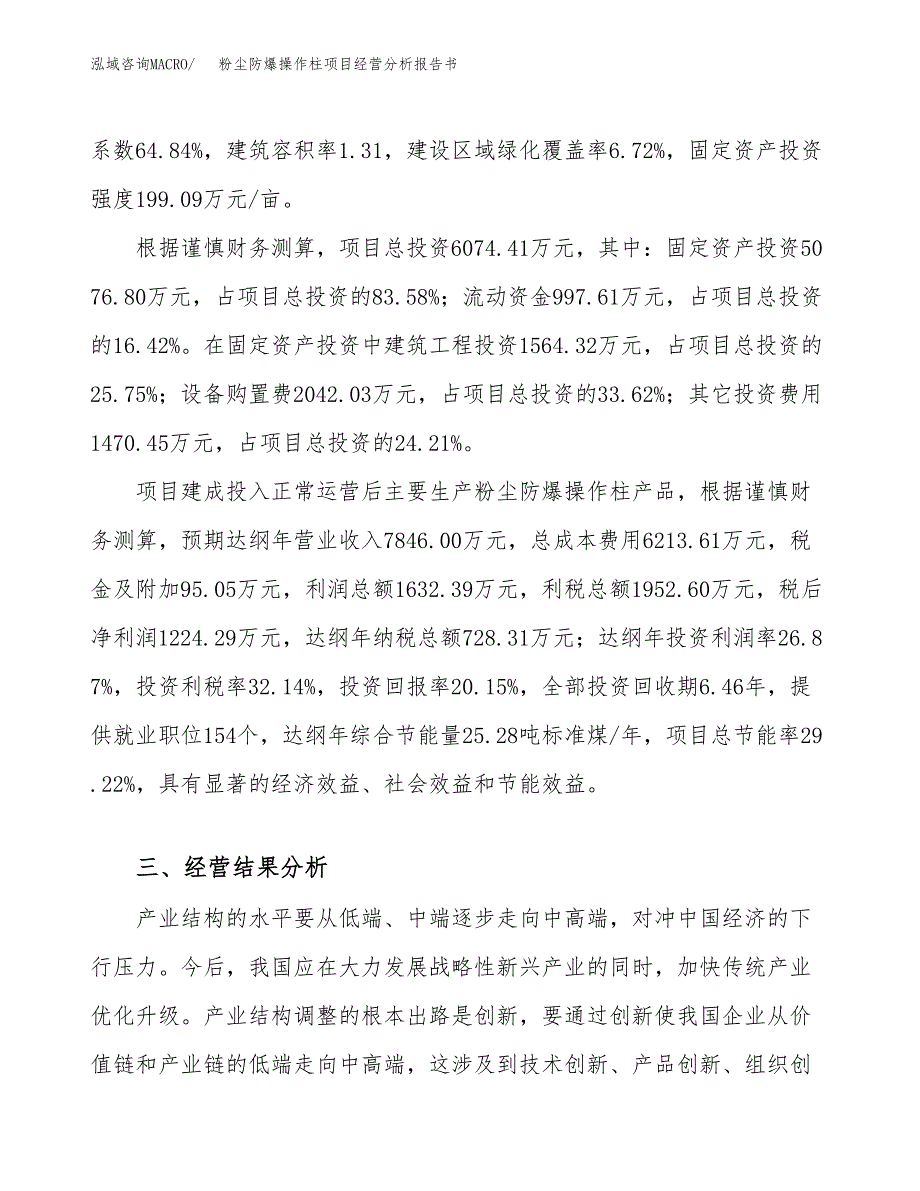 泓域咨询MACRO/　粉尘防爆操作柱项目经营分析报告书

系数64.84%，建筑容积率1.31，建设区域绿化覆盖率6.72%，固定资产投资强度199.09万元/亩。

根据谨慎财务测算，项目总投资6074.41万元，其中：固定资产投资5076.80万元，占项目总投资的83.58%；流动资金997.61万元，占项目总投资的16.42%。在固定资产投资中建筑工程投资1564.32万元，占项目总投资的25.75%；设备购置费2042.03万元，占项目总投资的33.62%；其它投资费用1470.45万元，占项目总投资的24.21%。

项目建成投入正常运营后主要生产粉尘防爆操作柱产品，根据谨慎财务测算，预期达纲年营业收入7846.00万元，总成本费用6213.61万元，税金及附加95.05万元，利润总额1632.39万元，利税总额1952.60万元，税后净利润1224.29万元，达纲年纳税总额728.31万元；达纲年投资利润率26.87%，投资利税率32.14%，投资回报率20.15%，全部投资回收期6.46年，提供就业职位154个，达纲年综合节能量25.28吨标准煤/年，项目总节能率29.22%，具有显著的经济效益、社会效益和节能效益。

三、经营结果分析

产业结构的水平要从低端、中端逐步走向中高端，对冲中国经济的下行压力。今后，我国应在大力发展战略性新兴产业的同时，加快传统产业优化升级。产业结构调整的根本出路是创新，要通过创新使我国企业从价值链和产业链的低端走向中高端，这涉及到技术创新、产品创新、组织创